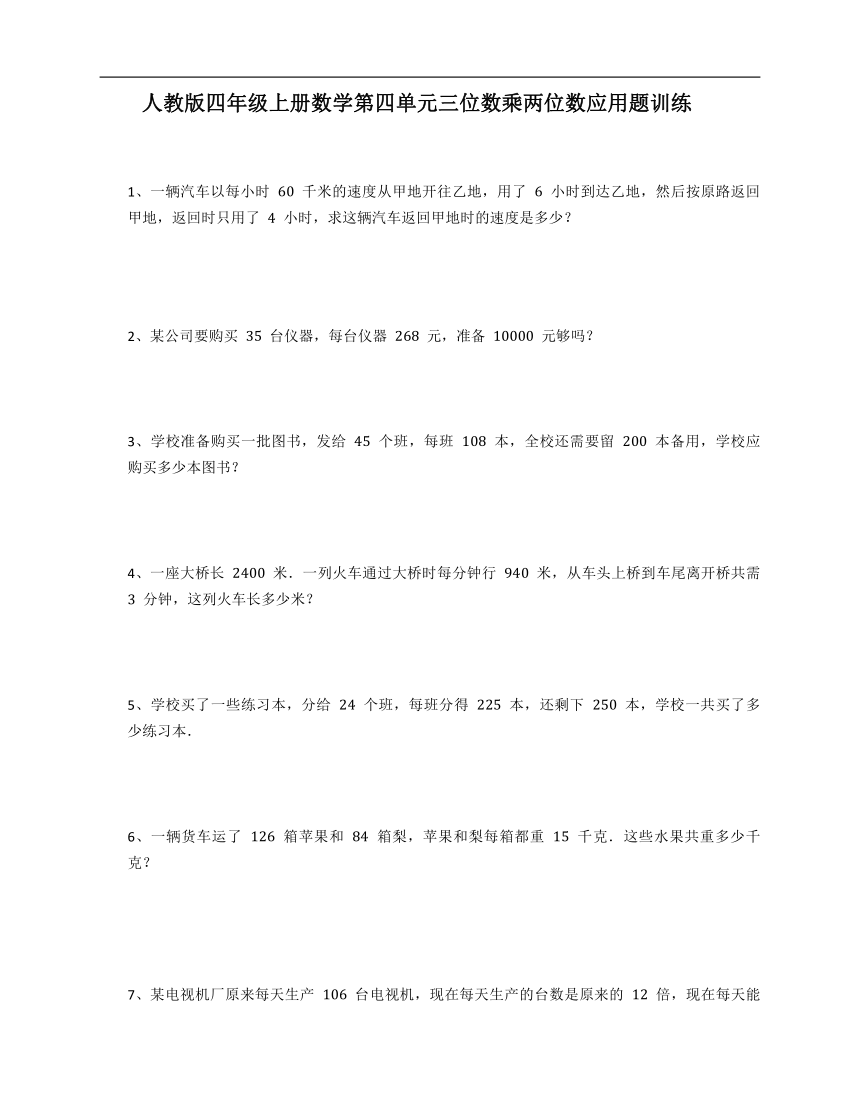 人教版四年级上册数学第四单元三位数乘两位数应用题训练

1、一辆汽车以每小时 60 千米的速度从甲地开往乙地，用了 6 小时到达乙地，然后按原路返回甲地，返回时只用了 4 小时，求这辆汽车返回甲地时的速度是多少？

2、某公司要购买 35 台仪器，每台仪器 268 元，准备 10000 元够吗？

3、学校准备购买一批图书，发给 45 个班，每班 108 本，全校还需要留 200 本备用，学校应购买多少本图书？

4、一座大桥长 2400 米．一列火车通过大桥时每分钟行 940 米，从车头上桥到车尾离开桥共需 3 分钟，这列火车长多少米？

5、学校买了一些练习本，分给 24 个班，每班分得 225 本，还剩下 250 本，学校一共买了多少练习本．

6、一辆货车运了 126 箱苹果和 84 箱梨，苹果和梨每箱都重 15 千克．这些水果共重多少千克？

7、某电视机厂原来每天生产 106 台电视机，现在每天生产的台数是原来的 12 倍，现在每天能